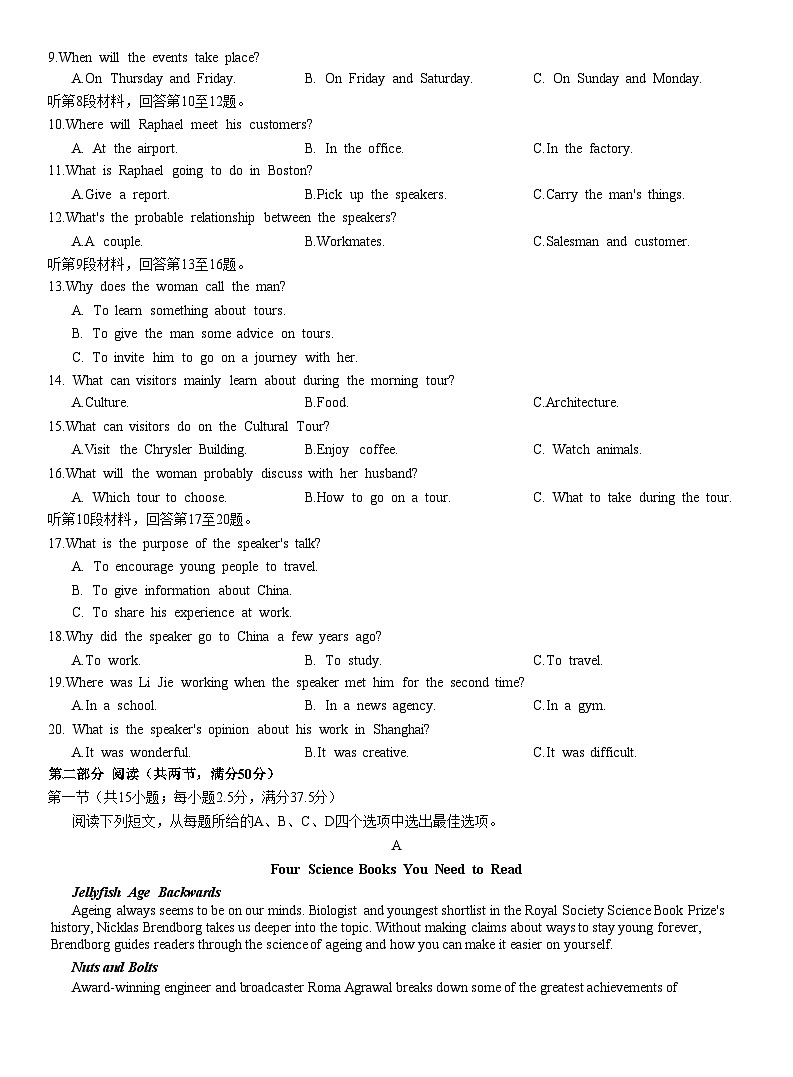 9.When will the events take place?

A.On Thursday and Friday.  B. On Friday and Saturday.  C. On Sunday and Monday.

听第8段材料，回答第10至12题。

10.Where will Raphael meet his customers?

A. At the airport.  B. In the office.  C.In the factory.

11.What is Raphael going to do in Boston?

A.Give a report.  B.Pick up the speakers.  C.Carry the man's things.

12.What's the probable relationship between the speakers?

A.A couple.  B.Workmates.  C.Salesman and customer.

听第9段材料，回答第13至16题。

13.Why does the woman call the man?

A. To learn something about tours.

B. To give the man some advice on tours.

C. To invite him to go on a journey with her.

14. What can visitors mainly learn about during the morning tour?

A.Culture.  B.Food.  C.Architecture.

15.What can visitors do on the Cultural Tour?

A.Visit the Chrysler Building.  B.Enjoy coffee.  C. Watch animals.

16.What will the woman probably discuss with her husband?

A. Which tour to choose.  B.How to go on a tour.  C. What to take during the tour.

听第10段材料，回答第17至20题。

17.What is the purpose of the speaker's talk?

A. To encourage young people to travel.

B. To give information about China.

C. To share his experience at work.

18.Why did the speaker go to China a few years ago?

A.To work.  B. To study.  C.To travel.

19.Where was Li Jie working when the speaker met him for the second time?

A.In a school.  B. In a news agency.  C.In a gym.

20. What is the speaker's opinion about his work in Shanghai?

A.It was wonderful.  B.It was creative.  C.It was difficult.

第二部分 阅读（共两节，满分50分）

第一节（共15小题；每小题2.5分，满分37.5分）

阅读下列短文，从每题所给的A、B、C、D四个选项中选出最佳选项。

A

Four Science Books You Need to Read

Jellyfish Age Backwards

Ageing always seems to be on our minds. Biologist and youngest shortlist in the Royal Society Science Book Prize's history, Nicklas Brendborg takes us deeper into the topic. Without making claims about ways to stay young forever, Brendborg guides readers through the science of ageing and how you can make it easier on yourself.

Nuts and Bolts

Award-winning engineer and broadcaster Roma Agrawal breaks down some of the greatest achievements of